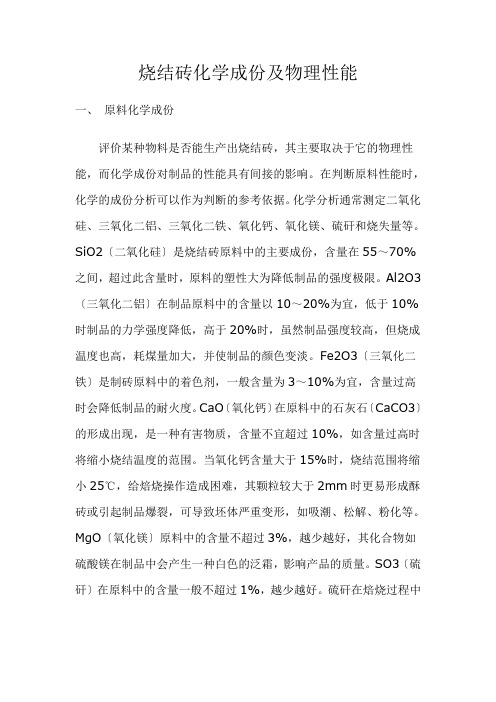 烧结砖化学成份及物理性能

一、 原料化学成份

评价某种物料是否能生产出烧结砖，其主要取决于它的物理性能，而化学成份对制品的性能具有间接的影响。在判断原料性能时，化学的成份分析可以作为判断的参考依据。化学分析通常测定二氧化硅、三氧化二铝、三氧化二铁、氧化钙、氧化镁、硫矸和烧失量等。SiO2〔二氧化硅〕是烧结砖原料中的主要成份，含量在 55～70%之间，超过此含量时，原料的塑性大为降低制品的强度极限。Al2O3〔三氧化二铝〕在制品原料中的含量以 10～20%为宜，低于 10%时制品的力学强度降低，高于 20%时，虽然制品强度较高，但烧成温度也高，耗煤量加大，并使制品的颜色变淡。Fe2O3〔三氧化二铁〕是制砖原料中的着色剂，一般含量为 3～10%为宜，含量过高时会降低制品的耐火度。CaO〔氧化钙〕在原料中的石灰石〔CaCO3〕的形成出现，是一种有害物质，含量不宜超过 10%，如含量过高时将缩小烧结温度的范围。当氧化钙含量大于 15%时，烧结范围将缩小 25℃，给焙烧操作造成困难，其颗粒较大于 2mm 时更易形成酥砖或引起制品爆裂，可导致坯体严重变形，如吸潮、松解、粉化等。MgO〔氧化镁〕原料中的含量不超过 3%，越少越好，其化合物如硫酸镁在制品中会产生一种白色的泛霜，影响产品的质量。SO3〔硫矸〕在原料中的含量一般不超过 1%，越少越好。硫矸在焙烧过程中